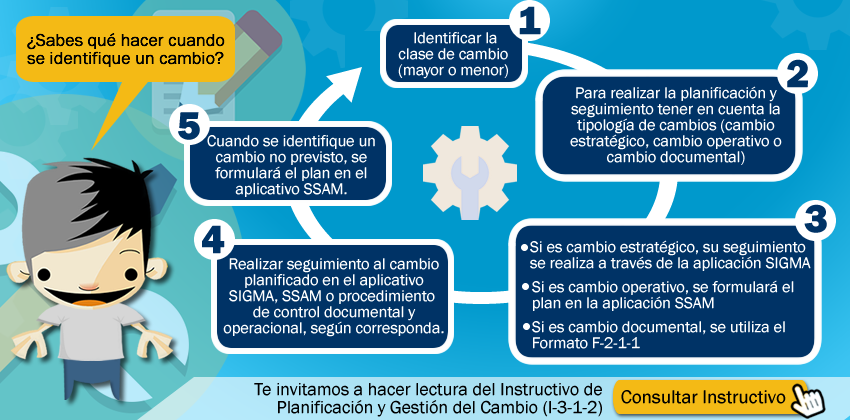 ¿Sabes qué hacer cuando se identifique un cambio?

1
Identificar la clase de cambio (mayor o menor)

2
Para realizar la planificación y seguimiento tener en cuenta la tipología de cambios (cambio estratégico, cambio operativo o cambio documental)

3
• Si es cambio estratégico, su seguimiento se realiza a través de la aplicación SIGMA
• Si es cambio operativo, se formulará el plan en la aplicación SSAM
• Si es cambio documental, se utiliza el Formato F-2-1-1

4
Realizar seguimiento al cambio planificado en el aplicativo SIGMA, SSAM o procedimiento de control documental y operacional, según corresponda.

5
Cuando se identifique un cambio no previsto, se formulará el plan en el aplicativo SSAM.

Te invitamos a hacer lectura del Instructivo de Planificación y Gestión del Cambio (I-3-1-2)

Consultar Instructivo